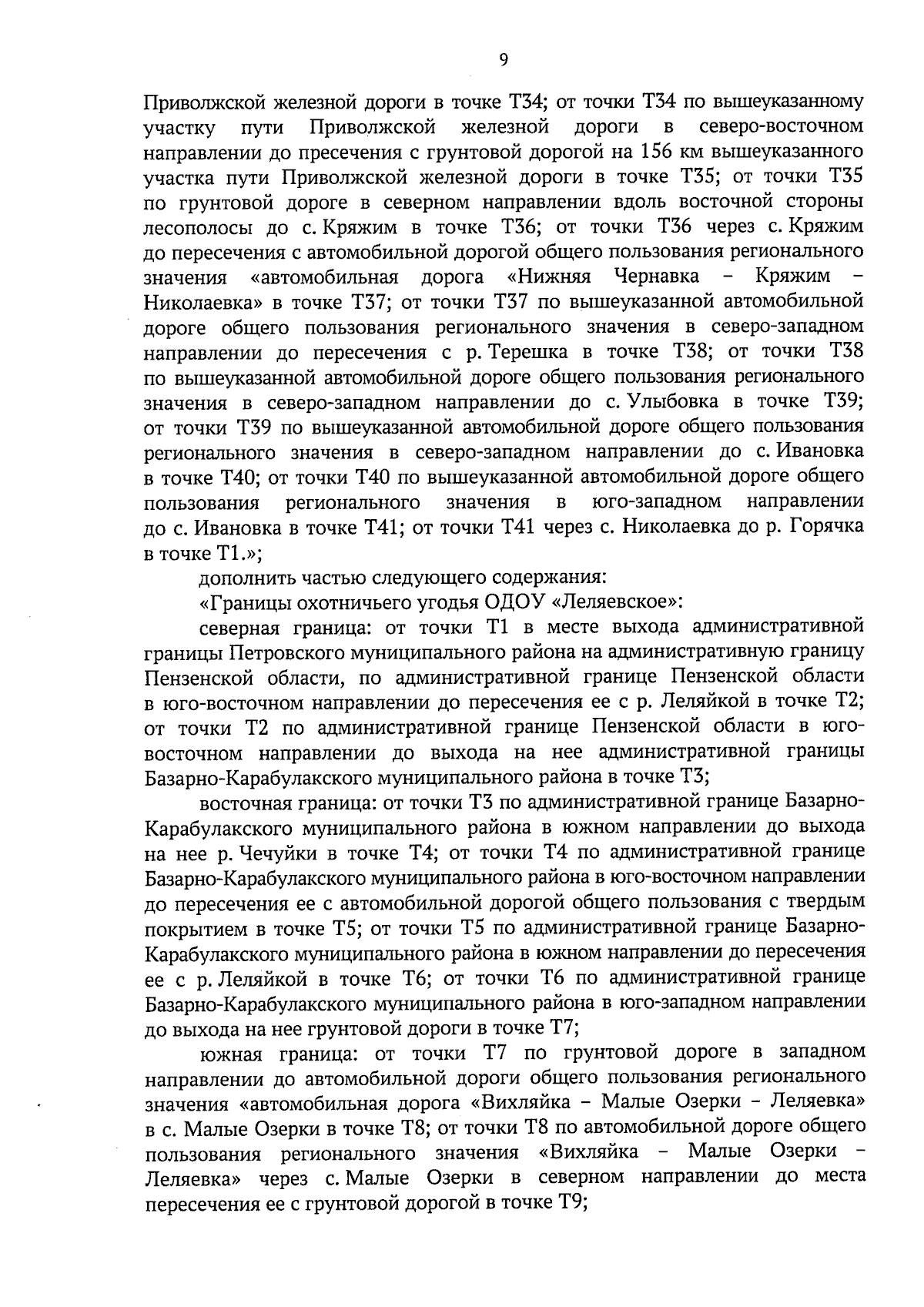 9

Приволжской железной дороги в точке Т34; от точки Т34 по вышеуказанному участку пути Приволжской железной дороги в северо-восточном направлении до пресечения с грунтовой дорогой на 156 км вышеуказанного участка пути Приволжской железной дороги в точке Т35; от точки Т35 по грунтовой дороге в северном направлении вдоль восточной стороны лесополосы до с. Кряжим в точке Т36; от точки Т36 через с. Кряжим до пересечения с автомобильной дорогой общего пользования регионального значения «автомобильная дорога «Нижняя Чернавка – Кряжим – Николаевка» в точке Т37; от точки Т37 по вышеуказанной автомобильной дороге общего пользования регионального значения в северо-западном направлении до пересечения с р. Терешка в точке Т38; от точки Т38 по вышеуказанной автомобильной дороге общего пользования регионального значения в северо-западном направлении до с. Улыбовка в точке Т39; от точки Т39 по вышеуказанной автомобильной дороге общего пользования регионального значения в северо-западном направлении до с. Ивановка в точке Т40; от точки Т40 по вышеуказанной автомобильной дороге общего пользования регионального значения в юго-западном направлении до с. Ивановка в точке Т41; от точки Т41 через с. Николаевка до р. Горячка в точке Т1.»;

дополнить частью следующего содержания:

«Границы охотничьего угодья ОДОУ «Леляевское»:

северная граница: от точки Т1 в месте выхода административной границы Петровского муниципального района на административную границу Пензенской области, по административной границе Пензенской области в юго-восточном направлении до пересечения ее с р. Леляйкой в точке Т2; от точки Т2 по административной границе Пензенской области в юго-восточном направлении до выхода на нее административной границы Базарно-Карабулакского муниципального района в точке Т3;

восточная граница: от точки Т3 по административной границе Базарно-Карабулакского муниципального района в южном направлении до выхода на нее р. Чечуйки в точке Т4; от точки Т4 по административной границе Базарно-Карабулакского муниципального района в юго-восточном направлении до пересечения ее с автомобильной дорогой общего пользования с твердым покрытием в точке Т5; от точки Т5 по административной границе Базарно-Карабулакского муниципального района в южном направлении до пересечения ее с р. Леляйкой в точке Т6; от точки Т6 по административной границе Базарно-Карабулакского муниципального района в юго-западном направлении до выхода на нее грунтовой дороги в точке Т7;

южная граница: от точки Т7 по грунтовой дороге в западном направлении до автомобильной дороги общего пользования регионального значения «автомобильная дорога «Вихляйка – Малые Озерки – Леляевка» в с. Малые Озерки в точке Т8; от точки Т8 по автомобильной дороге общего пользования регионального значения «Вихляйка – Малые Озерки – Леляевка» через с. Малые Озерки в северном направлении до места пересечения ее с грунтовой дорогой в точке Т9;